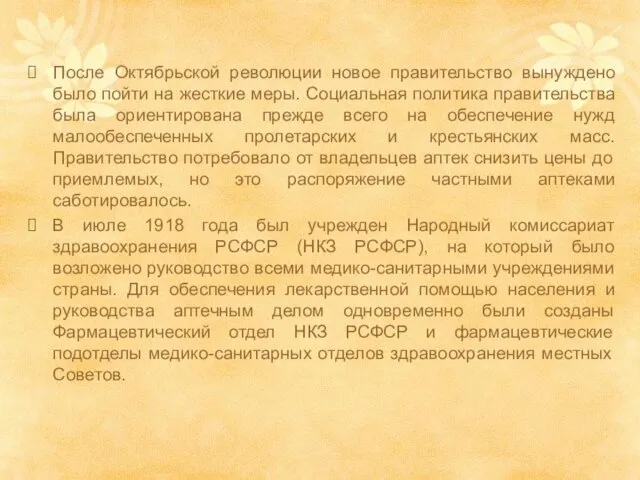 После Октябрьской революции новое правительство вынуждено было пойти на жесткие меры. Социальная политика правительства была ориентирована прежде всего на обеспечение нужд малообеспеченных пролетарских и крестьянских масс. Правительство потребовало от владельцев аптек снизить цены до приемлемых, но это распоряжение частными аптеками саботировалось.

В июле 1918 года был учрежден Народный комиссариат здравоохранения РСФСР (НКЗ РСФСР), на который было возложено руководство всеми медико-санитарными учреждениями страны. Для обеспечения лекарственной помощью населения и руководства аптечным делом одновременно были созданы Фармацевтический отдел НКЗ РСФСР и фармацевтические подотделы медико-санитарных отделов здравоохранения местных Советов.